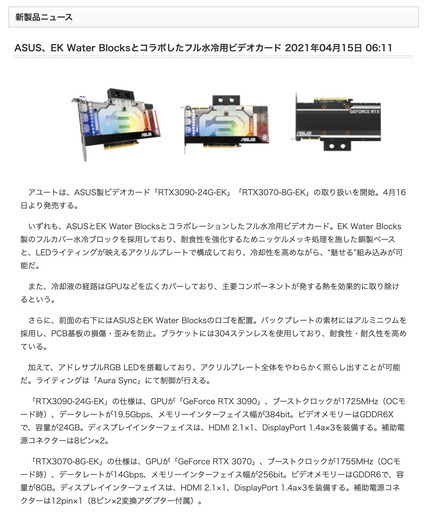 新製品ニュース

ASUS、EK Water Blocksとコラボしたフル水冷用ビデオカード 2021年04月15日 06:11

GEFORCE RTX

アユートは、ASUS製ビデオカード「RTX3090-24G-EK」「RTX3070-8G-EK」の取り扱いを開始。4月16日より発売する。

いずれも、ASUSとEK Water Blocksとコラボレーションしたフル水冷用ビデオカード。EK Water Blocks製のフルカバー水冷ブロックを採用しており、耐食性を強化するためニッケルメッキ処理を施した銅製ベースと、LEDライティングが映えるアクリルプレートで構成しており、冷却性を高めながら、"魅せる"組み込みが可能だ。

また、冷却液の経路はGPUなどを広くカバーしており、主要コンポーネントが発する熱を効果的に取り除けるという。

さらに、前面の右下にはASUSとEK Water Blocksのロゴを配置。バックプレートの素材にはアルミニウムを採用し、PCB基板の損傷・歪みを防止。ブラケットには304ステンレスを使用しており、耐食性・耐久性を高めている。

加えて、アドレサブルRGB LEDを搭載しており、アクリルプレート全体をやわらかく照らし出すことが可能だ。ライティングは「Aura Sync」にて制御が行える。

「RTX3090-24G-EK」の仕様は、GPUが「GeForce RTX 3090」、ブーストクロックが1725MHz（OCモード時）、データレートが19.5Gbps、メモリーインターフェイス幅が384bit。ビデオメモリーはGDDR6Xで、容量が24GB。ディスプレイインターフェイスは、HDMI 2.1×1、DisplayPort 1.4a×3を装備する。補助電源コネクターは8ピン×2。

「RTX3070-8G-EK」の仕様は、GPUが「GeForce RTX 3070」、ブーストクロックが1755MHz（OCモード時）、データレートが14Gbps、メモリーインターフェイス幅が256bit。ビデオメモリーはGDDR6で、容量が8GB。ディスプレイインターフェイスは、HDMI 2.1×1、DisplayPort 1.4a×3を装備する。補助電源コネクターは12pin×1（8ピン×2変換アダプター付属）。